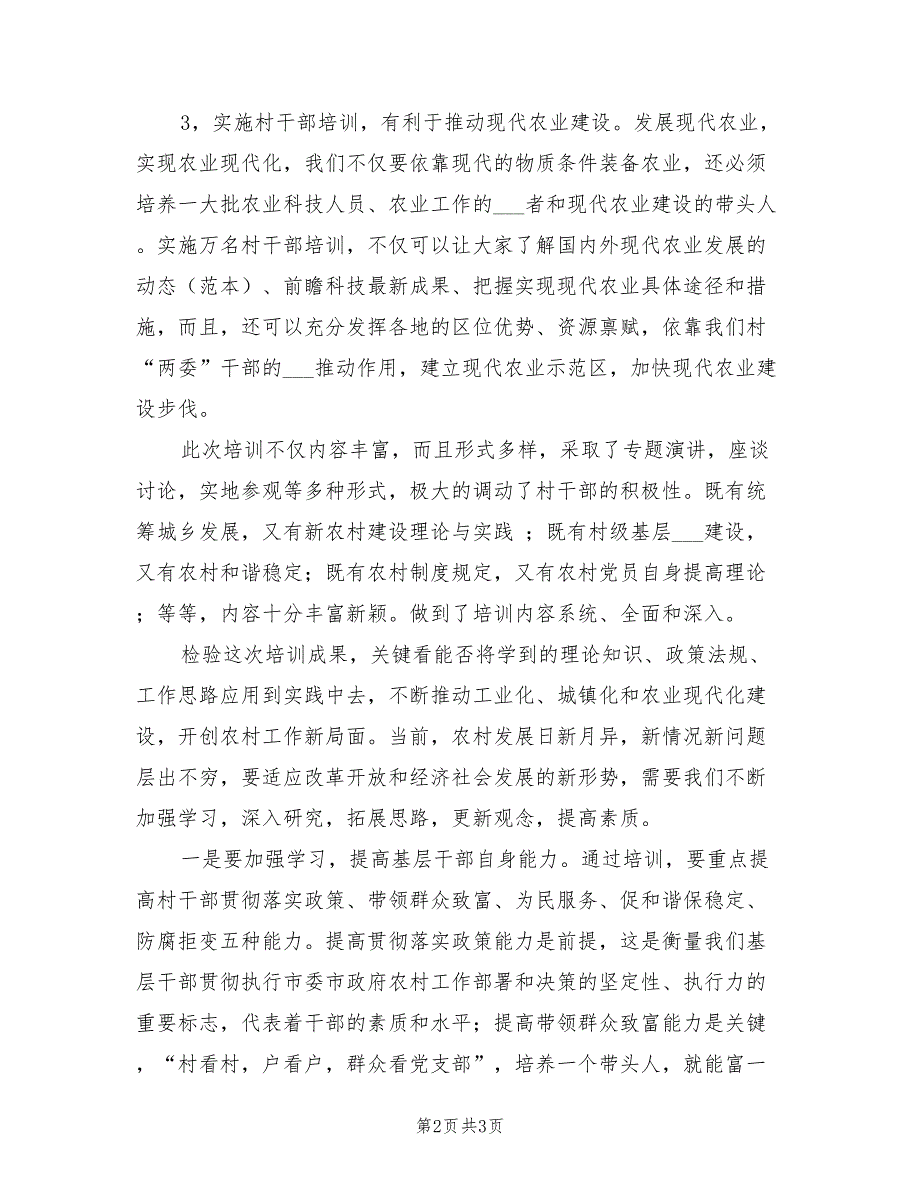 3，实施村干部培训，有利于推动现代农业建设。发展现代农业，实现农业现代化，我们不仅要依靠现代的物质条件装备农业，还必须培养一大批农业科技人员、农业工作的___者和现代农业建设的带头人。实施万名村干部培训，不仅可以让大家了解国内外现代农业发展的动态（范本）、前瞻科技最新成果、把握实现现代农业具体途径和措施，而且，还可以充分发挥各地的区位优势、资源禀赋，依靠我们村“两委”干部的___推动作用，建立现代农业示范区，加快现代农业建设步伐。

此次培训不仅内容丰富，而且形式多样，采取了专题演讲，座谈讨论，实地参观等多种形式，极大的调动了村干部的积极性。既有统筹城乡发展，又有新农村建设理论与实践 ；既有村级基层___建设，又有农村和谐稳定；既有农村制度规定，又有农村党员自身提高理论；等等，内容十分丰富新颖。做到了培训内容系统、全面和深入。

检验这次培训成果，关键看能否将学到的理论知识、政策法规、工作思路应用到实践中去，不断推动工业化、城镇化和农业现代化建设，开创农村工作新局面。当前，农村发展日新月异，新情况新问题层出不穷，要适应改革开放和经济社会发展的新形势，需要我们不断加强学习，深入研究，拓展思路，更新观念，提高素质。

一是要加强学习，提高基层干部自身能力。通过培训，要重点提高村干部贯彻落实政策、带领群众致富、为民服务、促和谐保稳定、防腐拒变五种能力。提高贯彻落实政策能力是前提，这是衡量我们基层干部贯彻执行市委市政府农村工作部署和决策的坚定性、执行力的重要标志，代表着干部的素质和水平；提高带领群众致富能力是关键，“村看村，户看户，群众看党支部”，培养一个带头人，就能富一

第2页 共3页